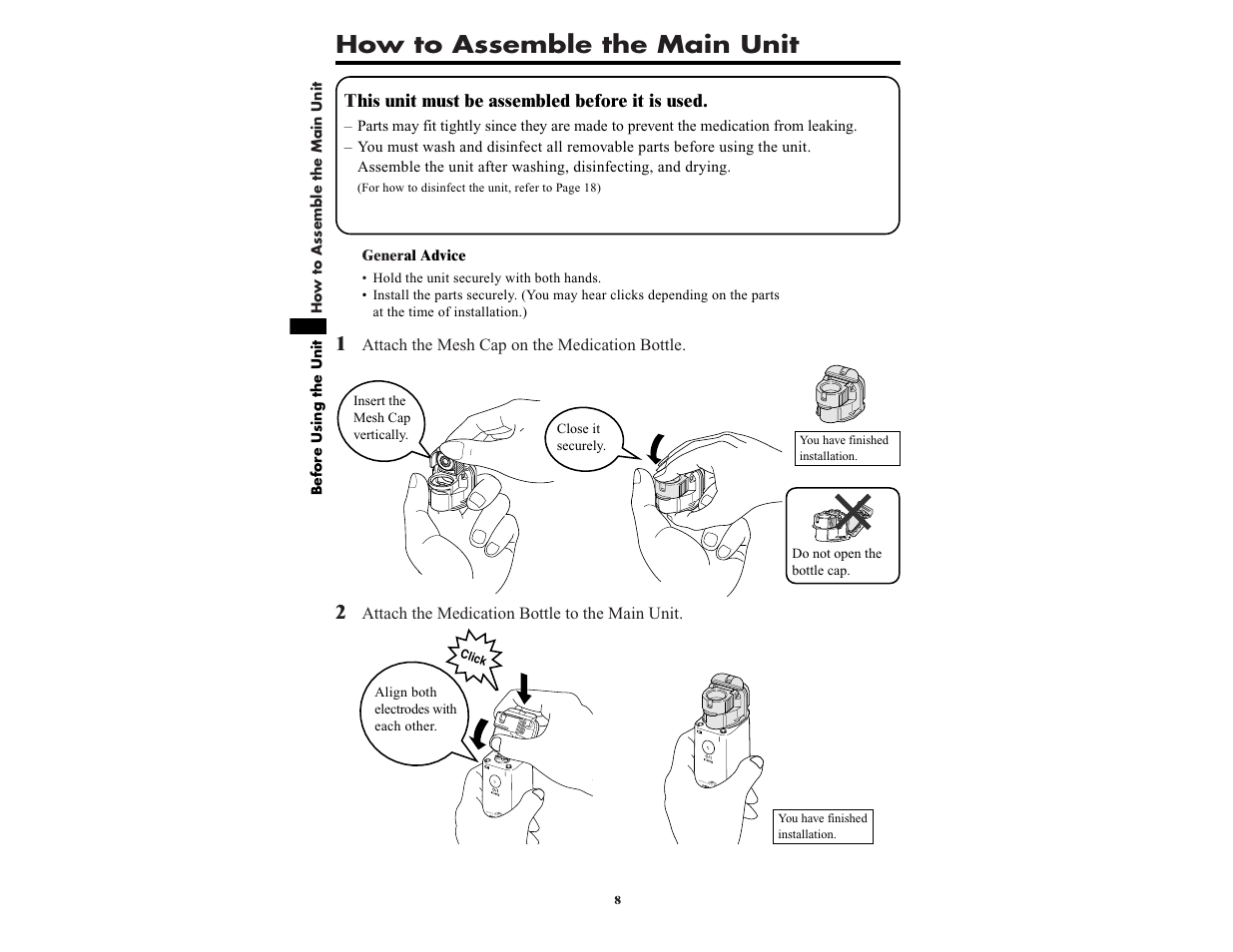 How to Assemble the Main Unit

Before Using the Unit How to Assemble the Main Unit

This unit must be assembled before it is used.

– Parts may fit tightly since they are made to prevent the medication from leaking.
– You must wash and disinfect all removable parts before using the unit. Assemble the unit after washing, disinfecting, and drying.
(For how to disinfect the unit, refer to Page 18)

General Advice
• Hold the unit securely with both hands.
• Install the parts securely. (You may hear clicks depending on the parts at the time of installation.)

1 Attach the Mesh Cap on the Medication Bottle.

Insert the Mesh Cap vertically.

Close it securely.

You have finished installation.

Do not open the bottle cap.

2 Attach the Medication Bottle to the Main Unit.

Click

Align both electrodes with each other.

You have finished installation.

8